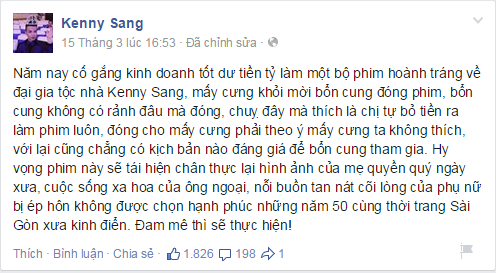 Kenny Sang
15 Tháng 3 lúc 16:53 · Đã chỉnh sửa ·

Năm nay cố gắng kinh doanh tốt dư tiền tỷ làm một bộ phim hoành tráng về đại gia tộc nhà Kenny Sang, mấy cưng khỏi mời bổn cung đóng phim, bổn cung không có rảnh đâu mà đóng, chuỵ đây mà thích là chị tự bỏ tiền ra làm phim luôn, đóng cho mấy cưng phải theo ý mấy cưng ta không thích, với lại cũng chẳng có kịch bản nào đáng giá để bổn cung tham gia. Hy vọng phim này sẽ tái hiện chân thực lại hình ảnh của mẹ quyền quý ngày xưa, cuộc sống xa hoa của ông ngoại, nỗi buồn tan nát cõi lòng của phụ nữ bị ép hôn không được chọn hạnh phúc những năm 50 cùng thời trang Sài Gòn xưa kinh điển. Đam mê thì sẽ thực hiện!

Thích · Bình luận · Chia sẻ · 1.826 198 1